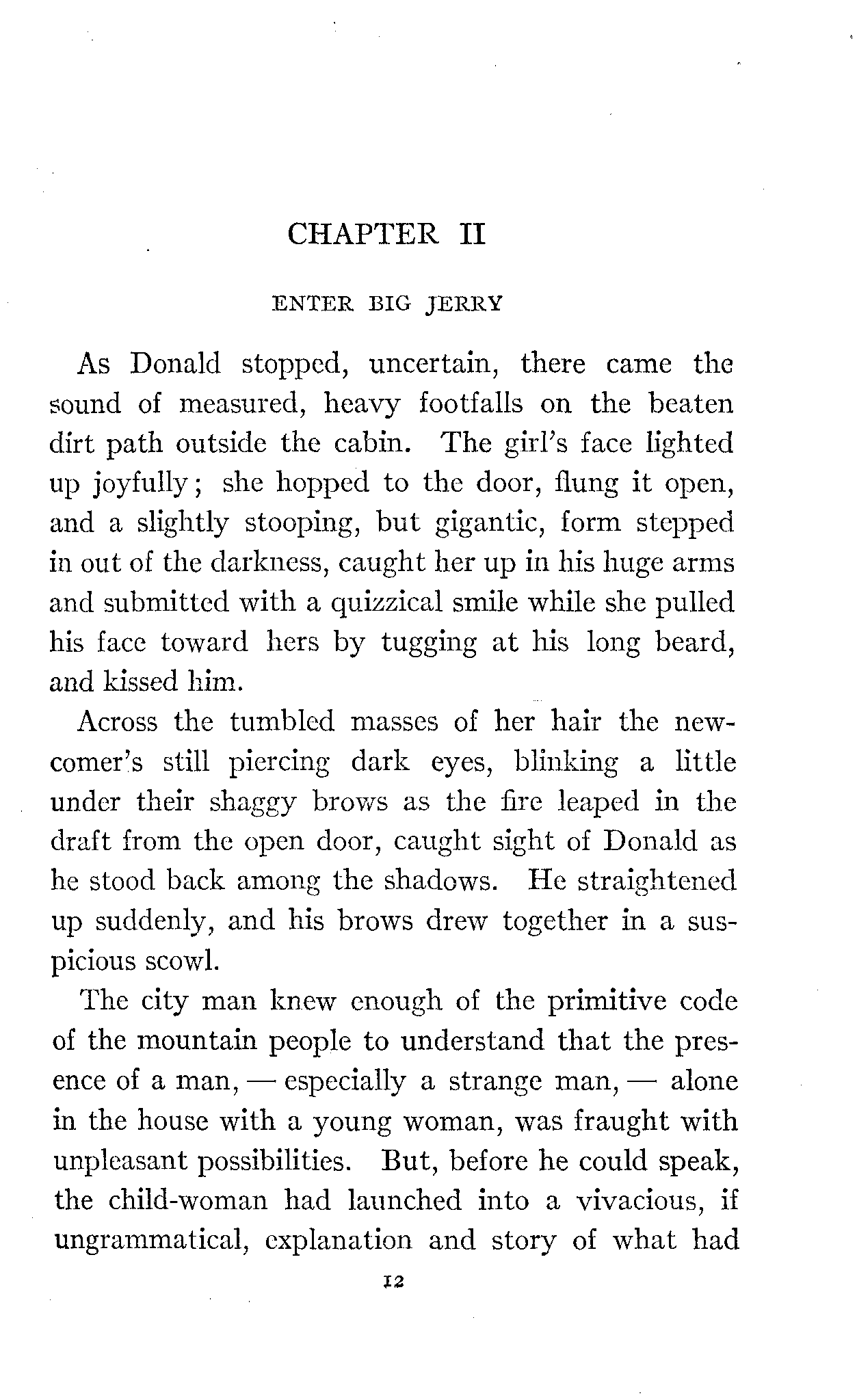 CHAPTER II

ENTER BIG JERRY

As Donald stopped, uncertain, there came the sound of measured, heavy footfalls on the beaten dirt path outside the cabin. The girl's face lighted up joyfully; she hopped to the door, flung it open, and a slightly stooping, but gigantic, form stepped in out of the darkness, caught her up in his huge arms and submitted with a quizzical smile while she pulled his face toward hers by tugging at his long beard, and kissed him.

Across the tumbled masses of her hair the newcomer's still piercing dark eyes, blinking a little under their shaggy brows as the fire leaped in the draft from the open door, caught sight of Donald as he stood back among the shadows. He straightened up suddenly, and his brows drew together in a suspicious scowl.

The city man knew enough of the primitive code of the mountain people to understand that the presence of a man, — especially a strange man, — alone in the house with a young woman, was fraught with unpleasant possibilities. But, before he could speak, the child-woman had launched into a vivacious, if ungrammatical, explanation and story of what had

12